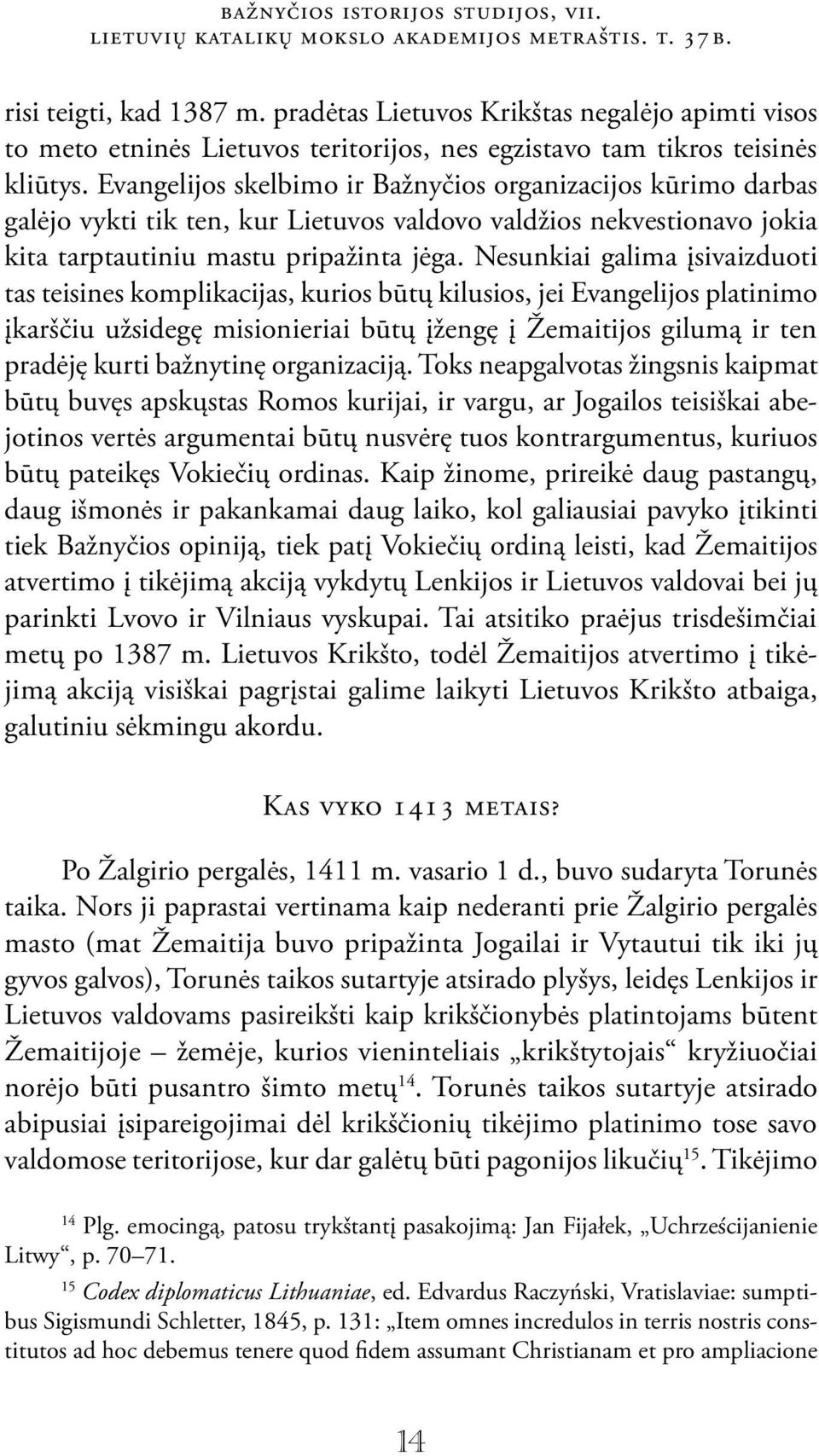 BAŽNYČIOS ISTORIJOS STUDIJOS, VII.
LIETUVIŲ KATALIKŲ MOKSLO AKADEMIJOS METRAŠTIS. T. 37B.

risi teigti, kad 1387 m. pradėtas Lietuvos Krikštas negalėjo apimti visos to meto etninės Lietuvos teritorijos, nes egzistavo tam tikros teisinės kliūtys. Evangelijos skelbimo ir Bažnyčios organizacijos kūrimo darbas galėjo vykti tik ten, kur Lietuvos valdovo valdžios nekvestionavo jokia kita tarptautiniu mastu pripažinta jėga. Nesunkiai galima įsivaizduoti tas teisines komplikacijas, kurios būtų kilusios, jei Evangelijos platinimo įkarščiu užsidegę misionieriai būtų įžengę į Žemaitijos gilumą ir ten pradėję kurti bažnytinę organizaciją. Toks neapgalvotas žingsnis kaipmat būtų buvęs apskųstas Romos kurijai, ir vargu, ar Jogailos teisiškai abejotinos vertės argumentai būtų nusvėrę tuos kontrargumentus, kuriuos būtų pateikęs Vokiečių ordinas. Kaip žinome, prireikė daug pastangų, daug išmonės ir pakankamai daug laiko, kol galiausiai pavyko įtikinti tiek Bažnyčios opiniją, tiek patį Vokiečių ordiną leisti, kad Žemaitijos atvertimo į tikėjimą akciją vykdytų Lenkijos ir Lietuvos valdovai bei jų parinkti Lvovo ir Vilniaus vyskupai. Tai atsitiko praėjus trisdešimčiai metų po 1387 m. Lietuvos Krikšto, todėl Žemaitijos atvertimo į tikėjimą akciją visiškai pagrįstai galime laikyti Lietuvos Krikšto atbaiga, galutiniu sėkmingu akordu.

KAS VYKO 1413 METAIS?

Po Žalgirio pergalės, 1411 m. vasario 1 d., buvo sudaryta Torunės taika. Nors ji paprastai vertinama kaip nederanti prie Žalgirio pergalės masto (mat Žemaitija buvo pripažinta Jogailai ir Vytautui tik iki jų gyvos galvos), Torunės taikos sutartyje atsirado plyšys, leidęs Lenkijos ir Lietuvos valdovams pasireikšti kaip krikščionybės platintojams būtent Žemaitijoje – žemėje, kurios vieninteliais „krikštytojais“ kryžiuočiai norėjo būti pusantro šimto metų$^{14}$. Torunės taikos sutartyje atsirado abipusiai įsipareigojimai dėl krikščionių tikėjimo platinimo tose savo valdomose teritorijose, kur dar galėtų būti pagonijos likučių$^{15}$. Tikėjimo

$^{14}$ Plg. emocingą, patosu trykštantį pasakojimą: Jan Fijałek, „Uchrześcijanienie Litwy“, p. 70–71.

$^{15}$ Codex diplomaticus Lithuaniae, ed. Edvardus Raczyński, Vratislaviae: sumptibus Sigismundi Schletter, 1845, p. 131: „Item omnes incredulos in terris nostris constitutos ad hoc debemus tenere quod fidem assumant Christianam et pro ampliacione

14